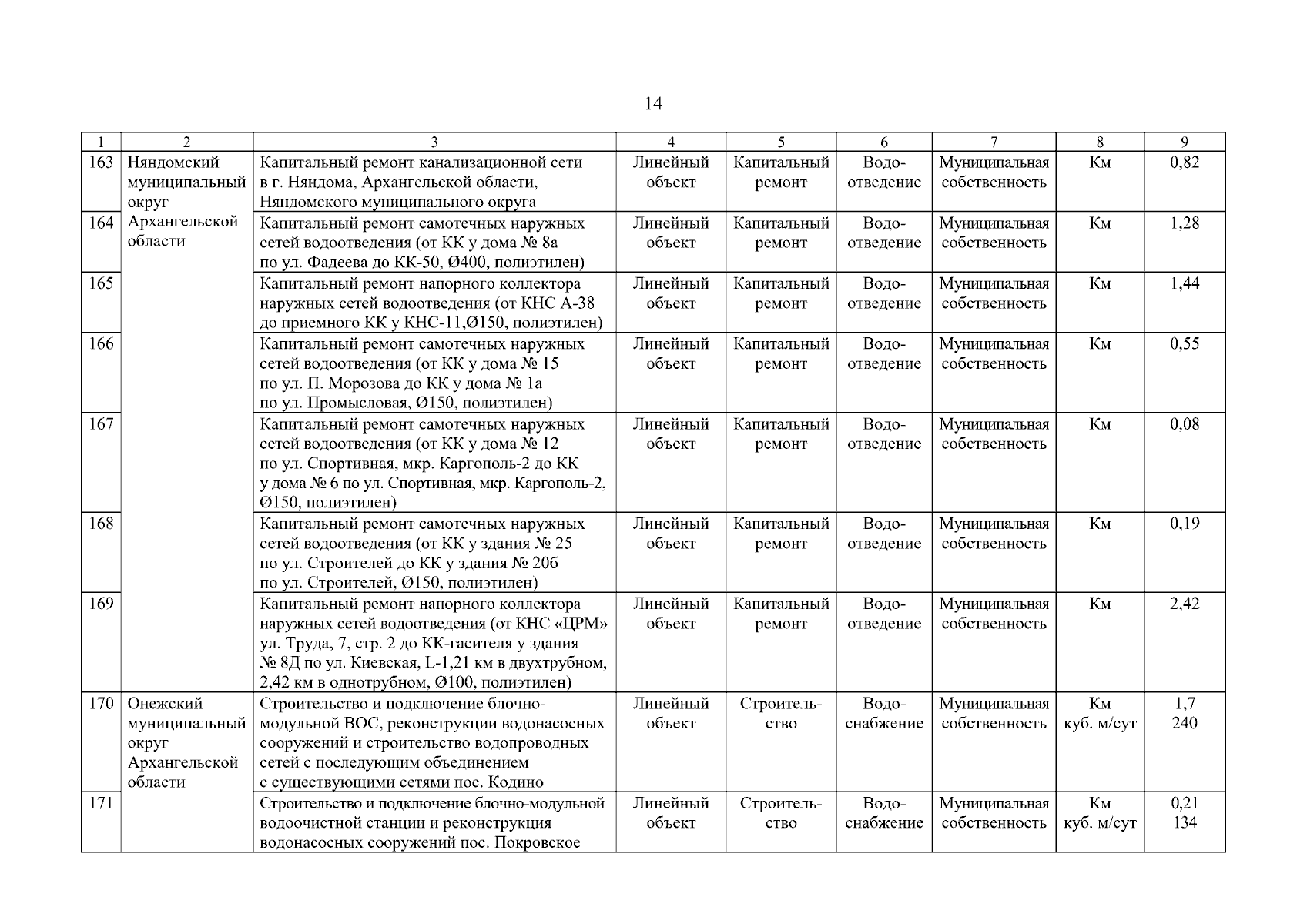 14

| 1 | 2 | 3 | 4 | 5 | 6 | 7 | 8 | 9 |
|---|---|---|---|---|---|---|---|---|
| 163 | Няндомский муниципальный округ Архангельской области | Капитальный ремонт канализационной сети в г. Няндома, Архангельской области, Няндомского муниципального округа | Линейный объект | Капитальный ремонт | Водоотведение | Муниципальная собственность | Км | 0,82 |
| 164 | | Капитальный ремонт самотечных наружных сетей водоотведения (от КК у дома № 8а по ул. Фадеева до КК-50, Ø400, полиэтилен) | Линейный объект | Капитальный ремонт | Водоотведение | Муниципальная собственность | Км | 1,28 |
| 165 | | Капитальный ремонт напорного коллектора наружных сетей водоотведения (от КНС А-38 до приемного КК у КНС-11,Ø150, полиэтилен) | Линейный объект | Капитальный ремонт | Водоотведение | Муниципальная собственность | Км | 1,44 |
| 166 | | Капитальный ремонт самотечных наружных сетей водоотведения (от КК у дома № 15 по ул. П. Морозова до КК у дома № 1а по ул. Промысловая, Ø150, полиэтилен) | Линейный объект | Капитальный ремонт | Водоотведение | Муниципальная собственность | Км | 0,55 |
| 167 | | Капитальный ремонт самотечных наружных сетей водоотведения (от КК у дома № 12 по ул. Спортивная, мкр. Каргополь-2 до КК у дома № 6 по ул. Спортивная, мкр. Каргополь-2, Ø150, полиэтилен) | Линейный объект | Капитальный ремонт | Водоотведение | Муниципальная собственность | Км | 0,08 |
| 168 | | Капитальный ремонт самотечных наружных сетей водоотведения (от КК у здания № 25 по ул. Строителей до КК у здания № 20б по ул. Строителей, Ø150, полиэтилен) | Линейный объект | Капитальный ремонт | Водоотведение | Муниципальная собственность | Км | 0,19 |
| 169 | | Капитальный ремонт напорного коллектора наружных сетей водоотведения (от КНС «ЦРМ» ул. Труда, 7, стр. 2 до КК-гасителя у здания № 8Д по ул. Киевская, L-1,21 км в двухтрубном, 2,42 км в однотрубном, Ø100, полиэтилен) | Линейный объект | Капитальный ремонт | Водоотведение | Муниципальная собственность | Км | 2,42 |
| 170 | Онежский муниципальный округ Архангельской области | Строительство и подключение блочно-модульной ВОС, реконструкции водонасосных сооружений и строительство водопроводных сетей с последующим объединением с существующими сетями пос. Кодино | Линейный объект | Строительство | Водоснабжение | Муниципальная собственность | Км куб. м/сут | 1,7 240 |
| 171 | | Строительство и подключение блочно-модульной водоочистной станции и реконструкция водонасосных сооружений пос. Покровское | Линейный объект | Строительство | Водоснабжение | Муниципальная собственность | Км куб. м/сут | 0,21 134 |